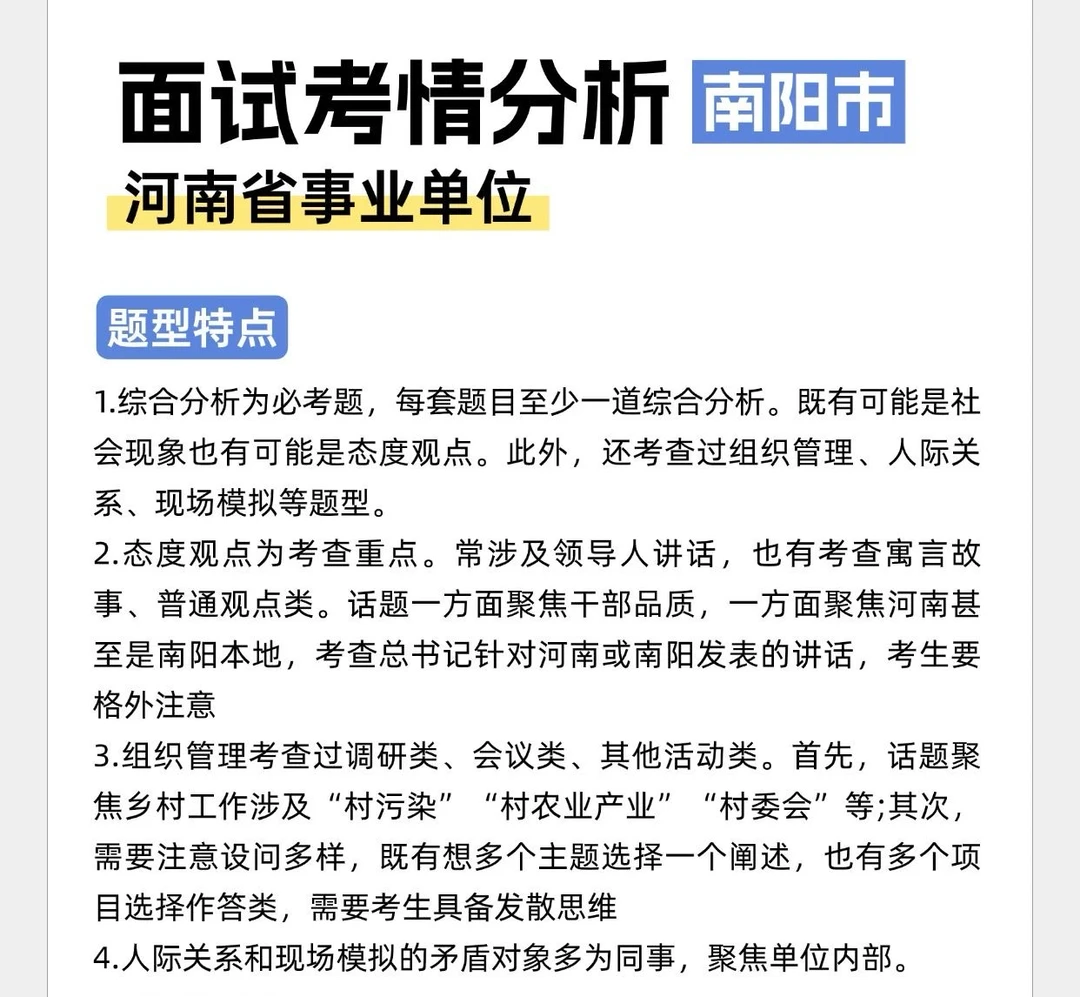 面试考情分析 南阳市

河南省事业单位

题型特点

1.综合分析为必考题，每套题目至少一道综合分析。既有可能是社会现象也有可能是态度观点。此外，还考查过组织管理、人际关系、现场模拟等题型。
2.态度观点为考查重点。常涉及领导人讲话，也有考查寓言故事、普通观点类。话题一方面聚焦干部品质，一方面聚焦河南甚至是南阳本地，考查总书记针对河南或南阳发表的讲话，考生要格外注意
3.组织管理考查过调研类、会议类、其他活动类。首先，话题聚焦乡村工作涉及“村污染”“村农业产业”“村委会”等;其次，需要注意设问多样，既有想多个主题选择一个阐述，也有多个项目选择作答类，需要考生具备发散思维
4.人际关系和现场模拟的矛盾对象多为同事，聚焦单位内部。